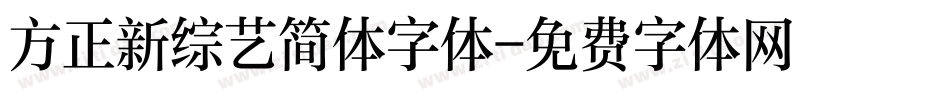 方正新综艺简体字体-免费字体网